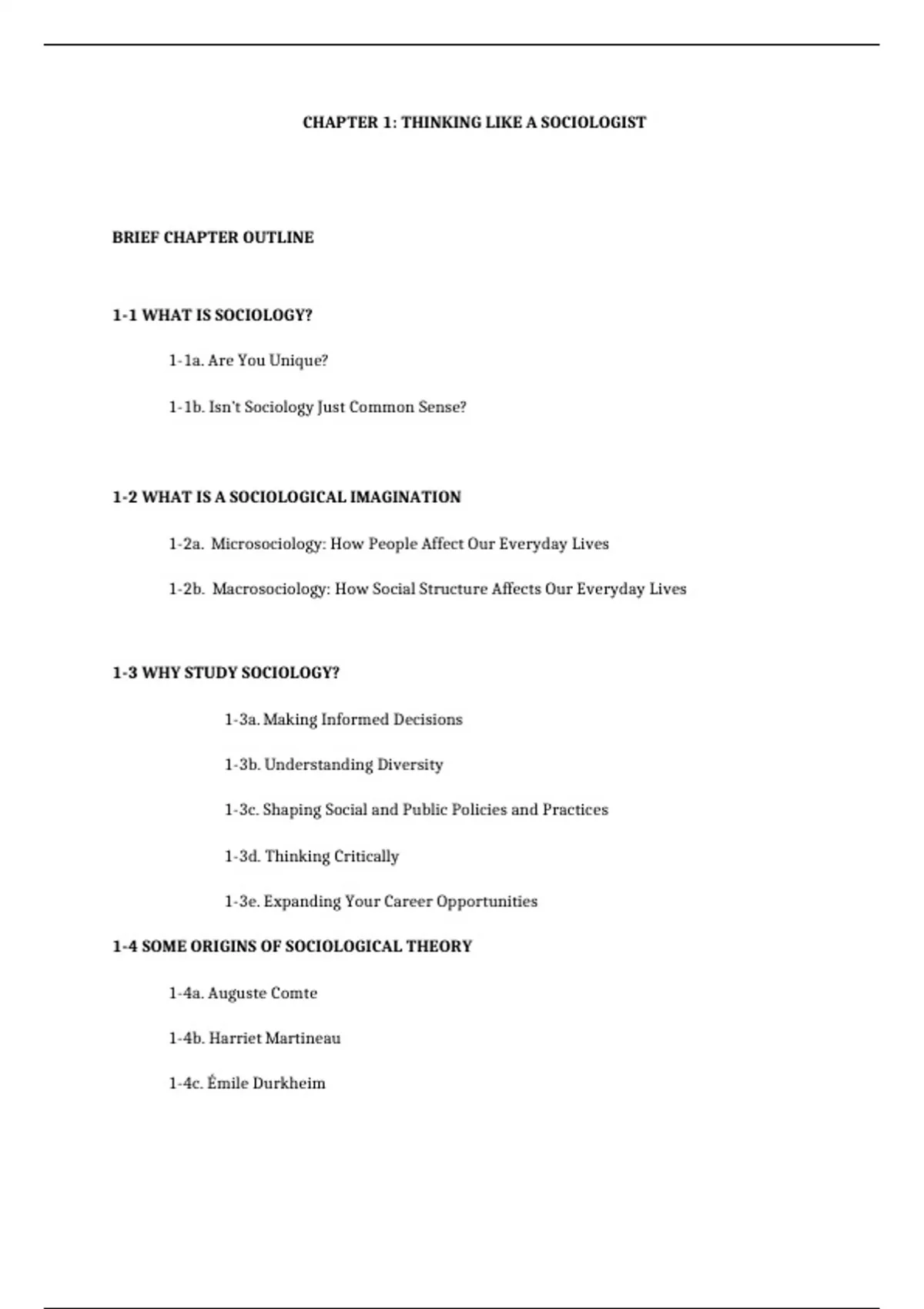 CHAPTER 1: THINKING LIKE A SOCIOLOGIST

BRIEF CHAPTER OUTLINE

1-1 WHAT IS SOCIOLOGY?

1-1a. Are You Unique?

1-1b. Isn't Sociology Just Common Sense?

1-2 WHAT IS A SOCIOLOGICAL IMAGINATION

1-2a. Microsociology: How People Affect Our Everyday Lives

1-2b. Macrosociology: How Social Structure Affects Our Everyday Lives

1-3 WHY STUDY SOCIOLOGY?

1-3a. Making Informed Decisions

1-3b. Understanding Diversity

1-3c. Shaping Social and Public Policies and Practices

1-3d. Thinking Critically

1-3e. Expanding Your Career Opportunities

1-4 SOME ORIGINS OF SOCIOLOGICAL THEORY

1-4a. Auguste Comte

1-4b. Harriet Martineau

1-4c. Émile Durkheim